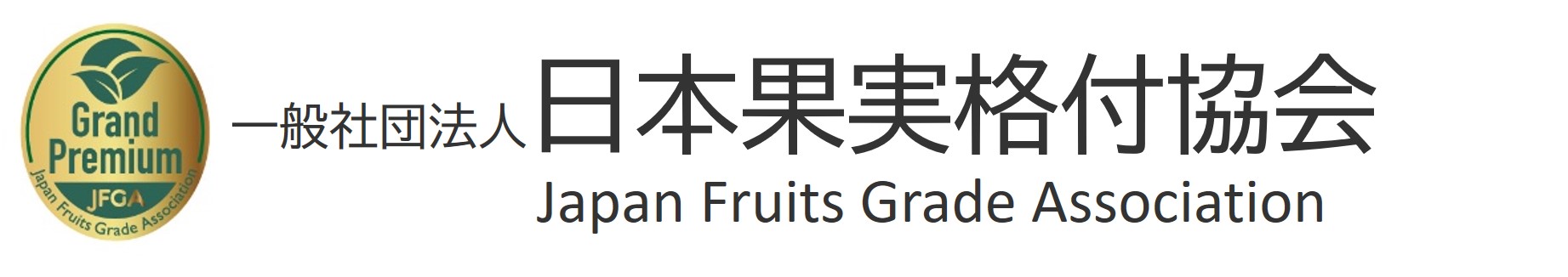 Grand Premium
JFGA
Japan Fruits Grade Association

一般社団法人 日本果実格付協会
Japan Fruits Grade Association